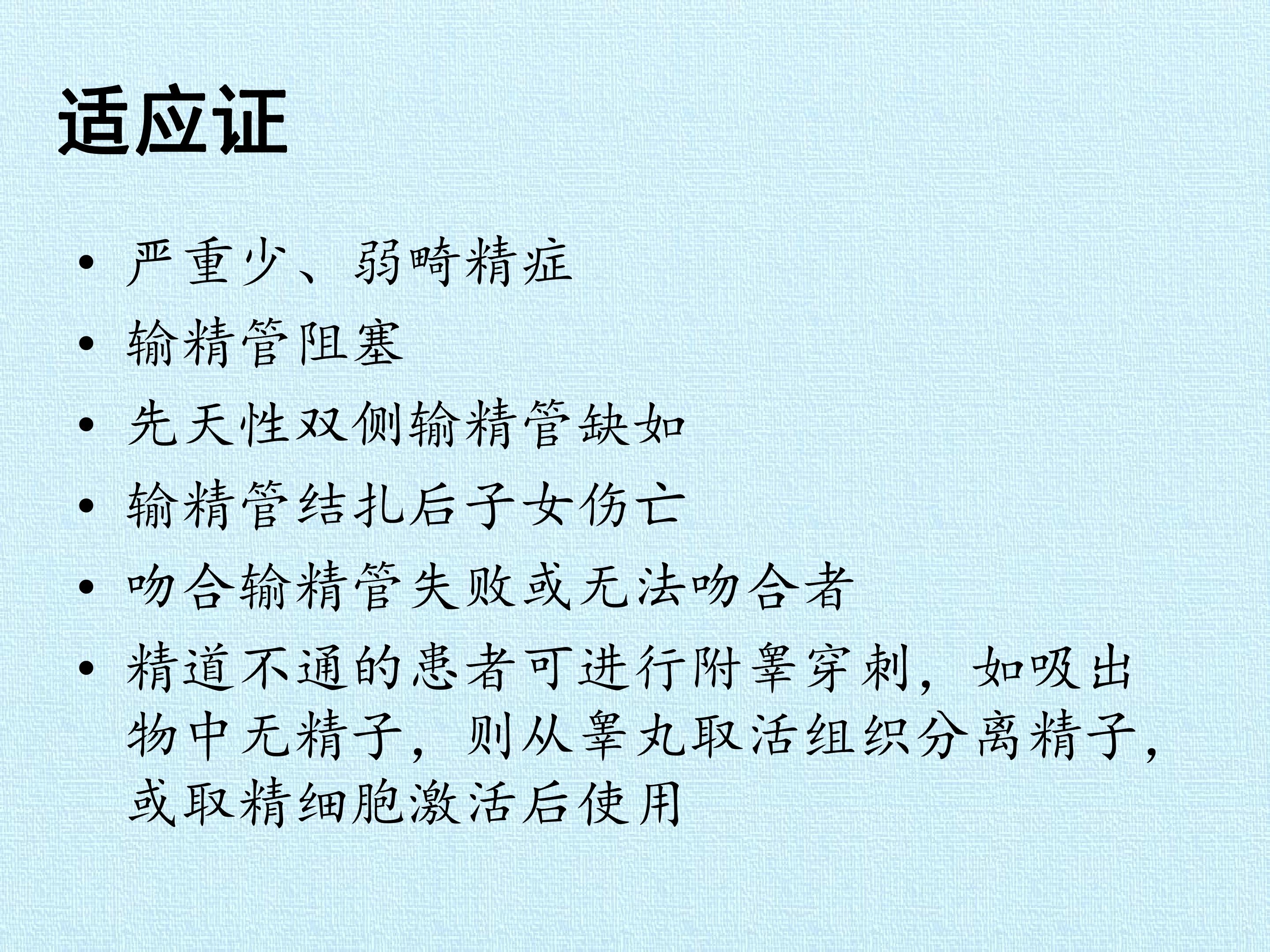 适应证

• 严重少、弱畸精症
• 输精管阻塞
• 先天性双侧输精管缺如
• 输精管结扎后子女伤亡
• 吻合输精管失败或无法吻合者
• 精道不通的患者可进行附睾穿刺，如吸出物中无精子，则从睾丸取活组织分离精子，或取精细胞激活后使用